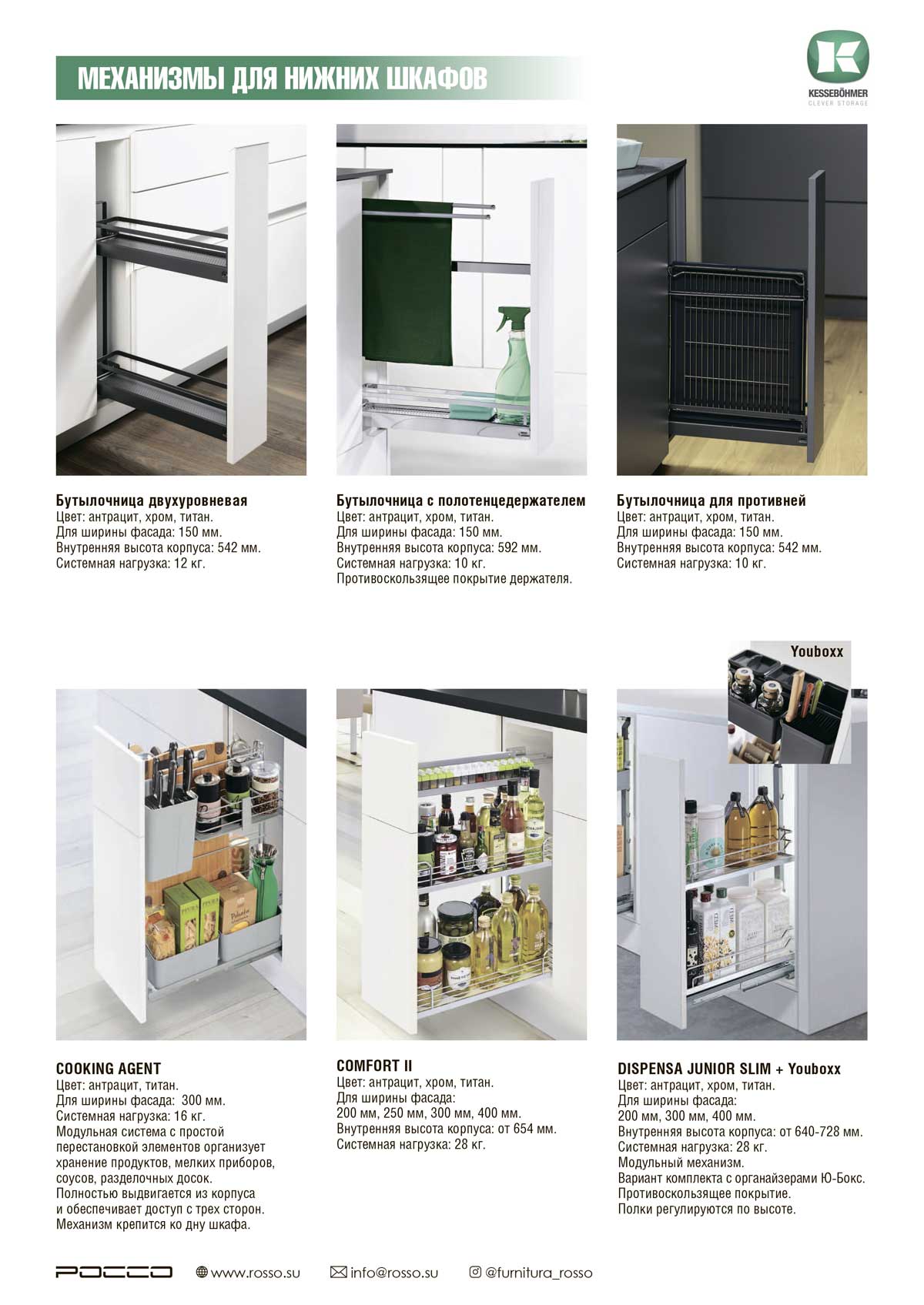 МЕХАНИЗМЫ ДЛЯ НИЖНИХ ШКАФОВ

KESSEBÖHMER
CLEVER STORAGE

Бутылочница двухуровневая
Цвет: антрацит, хром, титан.
Для ширины фасада: 150 мм.
Внутренняя высота корпуса: 542 мм.
Системная нагрузка: 12 кг.

Бутылочница с полотенцедержателем
Цвет: антрацит, хром, титан.
Для ширины фасада: 150 мм.
Внутренняя высота корпуса: 592 мм.
Системная нагрузка: 10 кг.
Противоскользящее покрытие держателя.

Бутылочница для противней
Цвет: антрацит, хром, титан.
Для ширины фасада: 150 мм.
Внутренняя высота корпуса: 542 мм.
Системная нагрузка: 10 кг.

Youboxx

COOKING AGENT
Цвет: антрацит, титан.
Для ширины фасада: 300 мм.
Системная нагрузка: 16 кг.
Модульная система с простой перестановкой элементов организует хранение продуктов, мелких приборов, соусов, разделочных досок.
Полностью выдвигается из корпуса и обеспечивает доступ с трех сторон.
Механизм крепится ко дну шкафа.

COMFORT II
Цвет: антрацит, хром, титан.
Для ширины фасада:
200 мм, 250 мм, 300 мм, 400 мм.
Внутренняя высота корпуса: от 654 мм.
Системная нагрузка: 28 кг.

DISPENSA JUNIOR SLIM + Youboxx
Цвет: антрацит, хром, титан.
Для ширины фасада:
200 мм, 300 мм, 400 мм.
Внутренняя высота корпуса: от 640-728 мм.
Системная нагрузка: 28 кг.
Модульный механизм.
Вариант комплекта с органайзерами Ю-Бокс.
Противоскользящее покрытие.
Полки регулируются по высоте.

РОССО www.rosso.su info@rosso.su @furnitura_rosso